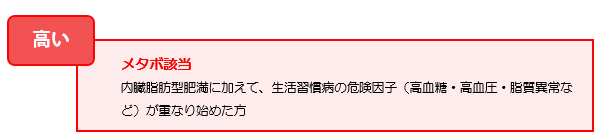 高い

メタボ該当

内臓脂肪型肥満に加えて、生活習慣病の危険因子（高血糖・高血圧・脂質異常など）が重なり始めた方